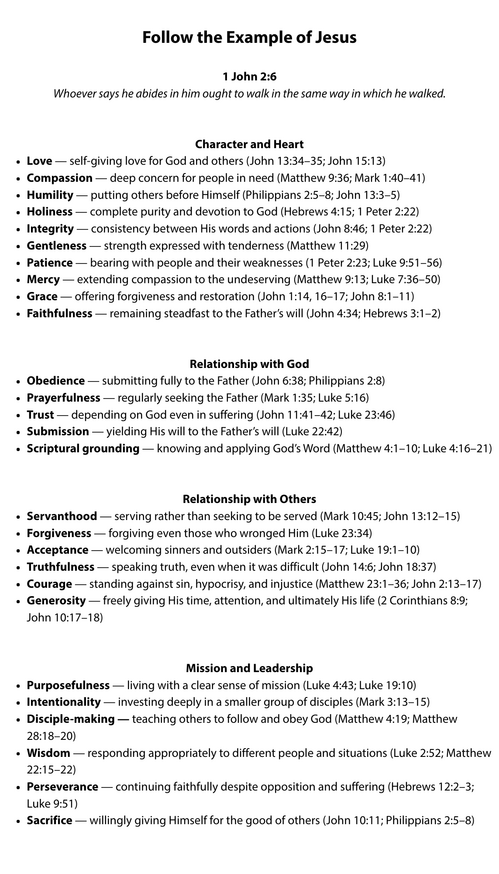 Follow the Example of Jesus

1 John 2:6

Whoever says he abides in him ought to walk in the same way in which he walked.

Character and Heart

• Love — self-giving love for God and others (John 13:34–35; John 15:13)
• Compassion — deep concern for people in need (Matthew 9:36; Mark 1:40–41)
• Humility — putting others before Himself (Philippians 2:5–8; John 13:3–5)
• Holiness — complete purity and devotion to God (Hebrews 4:15; 1 Peter 2:22)
• Integrity — consistency between His words and actions (John 8:46; 1 Peter 2:22)
• Gentleness — strength expressed with tenderness (Matthew 11:29)
• Patience — bearing with people and their weaknesses (1 Peter 2:23; Luke 9:51–56)
• Mercy — extending compassion to the undeserving (Matthew 9:13; Luke 7:36–50)
• Grace — offering forgiveness and restoration (John 1:14, 16–17; John 8:1–11)
• Faithfulness — remaining steadfast to the Father's will (John 4:34; Hebrews 3:1–2)

Relationship with God

• Obedience — submitting fully to the Father (John 6:38; Philippians 2:8)
• Prayerfulness — regularly seeking the Father (Mark 1:35; Luke 5:16)
• Trust — depending on God even in suffering (John 11:41–42; Luke 23:46)
• Submission — yielding His will to the Father's will (Luke 22:42)
• Scriptural grounding — knowing and applying God's Word (Matthew 4:1–10; Luke 4:16–21)

Relationship with Others

• Servanthood — serving rather than seeking to be served (Mark 10:45; John 13:12–15)
• Forgiveness — forgiving even those who wronged Him (Luke 23:34)
• Acceptance — welcoming sinners and outsiders (Mark 2:15–17; Luke 19:1–10)
• Truthfulness — speaking truth, even when it was difficult (John 14:6; John 18:37)
• Courage — standing against sin, hypocrisy, and injustice (Matthew 23:1–36; John 2:13–17)
• Generosity — freely giving His time, attention, and ultimately His life (2 Corinthians 8:9; John 10:17–18)

Mission and Leadership

• Purposefulness — living with a clear sense of mission (Luke 4:43; Luke 19:10)
• Intentionality — investing deeply in a smaller group of disciples (Mark 3:13–15)
• Disciple-making — teaching others to follow and obey God (Matthew 4:19; Matthew 28:18–20)
• Wisdom — responding appropriately to different people and situations (Luke 2:52; Matthew 22:15–22)
• Perseverance — continuing faithfully despite opposition and suffering (Hebrews 12:2–3; Luke 9:51)
• Sacrifice — willingly giving Himself for the good of others (John 10:11; Philippians 2:5–8)